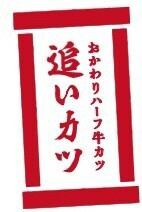 おかわりハーフ牛カツ
追いカツ